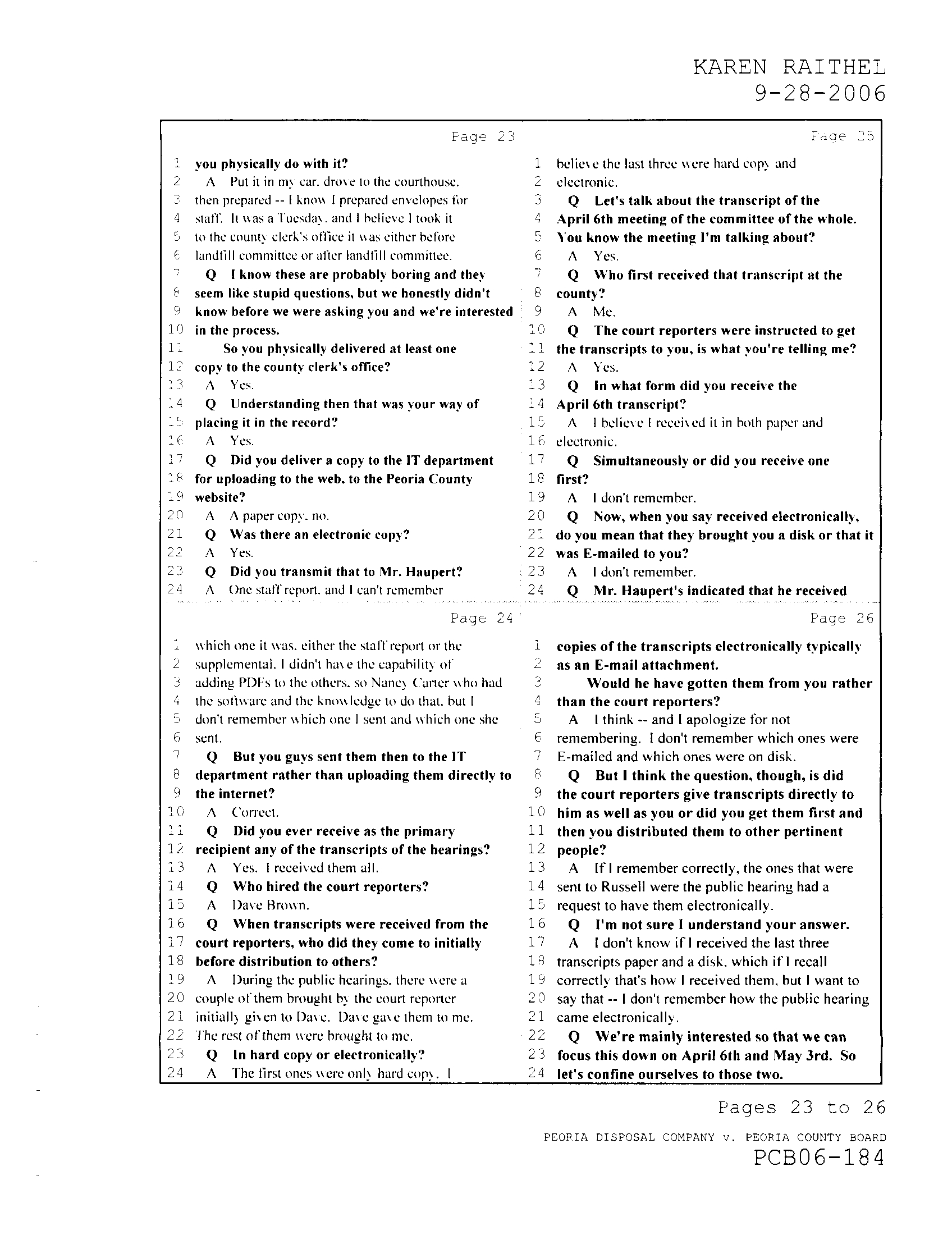 KAREN RAITHEL
9-28-2006

Page 23

1 you physically do with it?
2 A Put it in my car, drove to the courthouse,
3 then prepared -- I know I prepared envelopes for
4 staff. It was a Tuesday, and I believe I took it
5 to the county clerk's office it was either before
6 landfill committee or after landfill committee.
7 Q I know these are probably boring and they
8 seem like stupid questions, but we honestly didn't
9 know before we were asking you and we're interested
10 in the process.
11 So you physically delivered at least one
12 copy to the county clerk's office?
13 A Yes.
14 Q Understanding then that was your way of
15 placing it in the record?
16 A Yes.
17 Q Did you deliver a copy to the IT department
18 for uploading to the web, to the Peoria County
19 website?
20 A A paper copy, no.
21 Q Was there an electronic copy?
22 A Yes.
23 Q Did you transmit that to Mr. Haupert?
24 A One staff report, and I can't remember

Page 24

1 which one it was, either the staff report or the
2 supplemental. I didn't have the capability of
3 adding PDFs to the others, so Nancy Carter who had
4 the software and the knowledge to do that, but I
5 don't remember which one I sent and which one she
6 sent.
7 Q But you guys sent them then to the IT
8 department rather than uploading them directly to
9 the internet?
10 A Correct.
11 Q Did you ever receive as the primary
12 recipient any of the transcripts of the hearings?
13 A Yes. I received them all.
14 Q Who hired the court reporters?
15 A Dave Brown.
16 Q When transcripts were received from the
17 court reporters, who did they come to initially
18 before distribution to others?
19 A During the public hearings, there were a
20 couple of them brought by the court reporter
21 initially given to Dave. Dave gave them to me.
22 The rest of them were brought to me.
23 Q In hard copy or electronically?
24 A The first ones were only hard copy. I

Page 25

1 believe the last three were hard copy and
2 electronic.
3 Q Let's talk about the transcript of the
4 April 6th meeting of the committee of the whole.
5 You know the meeting I'm talking about?
6 A Yes.
7 Q Who first received that transcript at the
8 county?
9 A Me.
10 Q The court reporters were instructed to get
11 the transcripts to you, is what you're telling me?
12 A Yes.
13 Q In what form did you receive the
14 April 6th transcript?
15 A I believe I received it in both paper and
16 electronic.
17 Q Simultaneously or did you receive one
18 first?
19 A I don't remember.
20 Q Now, when you say received electronically,
21 do you mean that they brought you a disk or that it
22 was E-mailed to you?
23 A I don't remember.
24 Q Mr. Haupert's indicated that he received

Page 26

1 copies of the transcripts electronically typically
2 as an E-mail attachment.
3 Would he have gotten them from you rather
4 than the court reporters?
5 A I think -- and I apologize for not
6 remembering. I don't remember which ones were
7 E-mailed and which ones were on disk.
8 Q But I think the question, though, is did
9 the court reporters give transcripts directly to
10 him as well as you or did you get them first and
11 then you distributed them to other pertinent
12 people?
13 A If I remember correctly, the ones that were
14 sent to Russell were the public hearing had a
15 request to have them electronically.
16 Q I'm not sure I understand your answer.
17 A I don't know if I received the last three
18 transcripts paper and a disk, which if I recall
19 correctly that's how I received them, but I want to
20 say that -- I don't remember how the public hearing
21 came electronically.
22 Q We're mainly interested so that we can
23 focus this down on April 6th and May 3rd. So
24 let's confine ourselves to those two.

Pages 23 to 26

PEORIA DISPOSAL COMPANY v. PEORIA COUNTY BOARD
PCB06-184